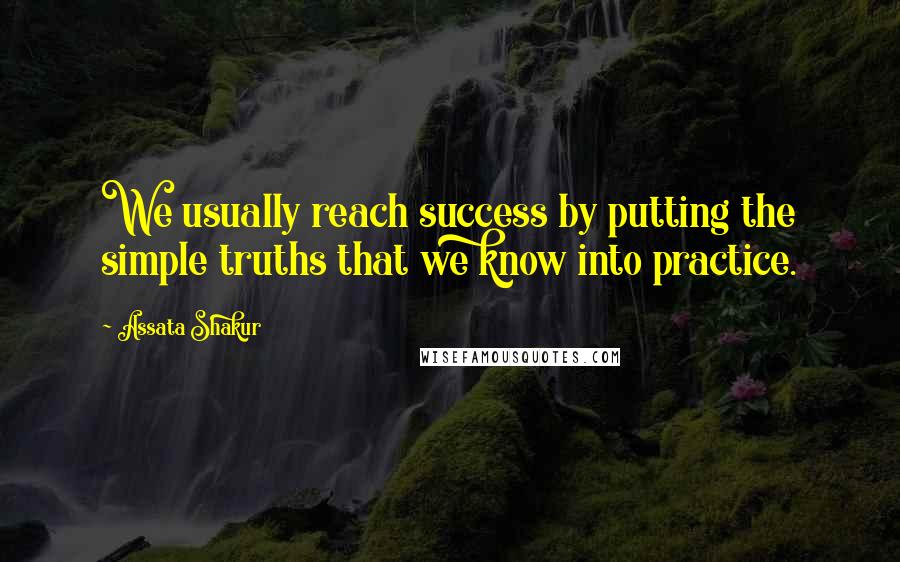 We usually reach success by putting the simple truths that we know into practice.

- Assata Shakur

WISEFAMOUSQUOTES.COM